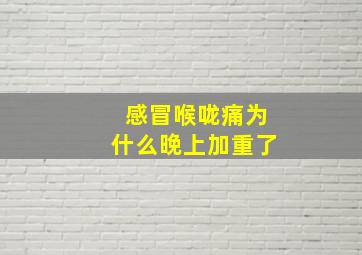 感冒喉咙痛为什么晚上加重了